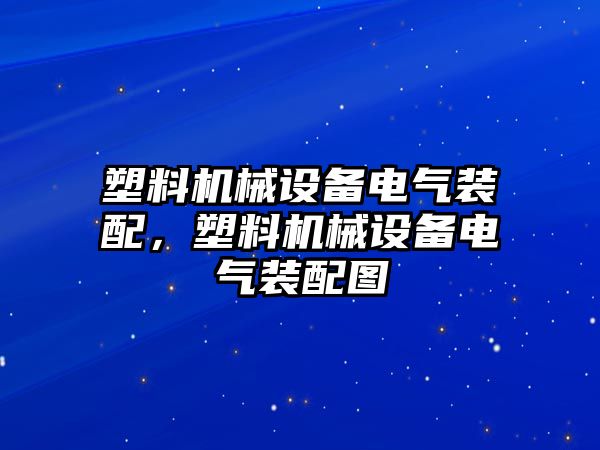 塑料机械设备电气装配，塑料机械设备电气装配图